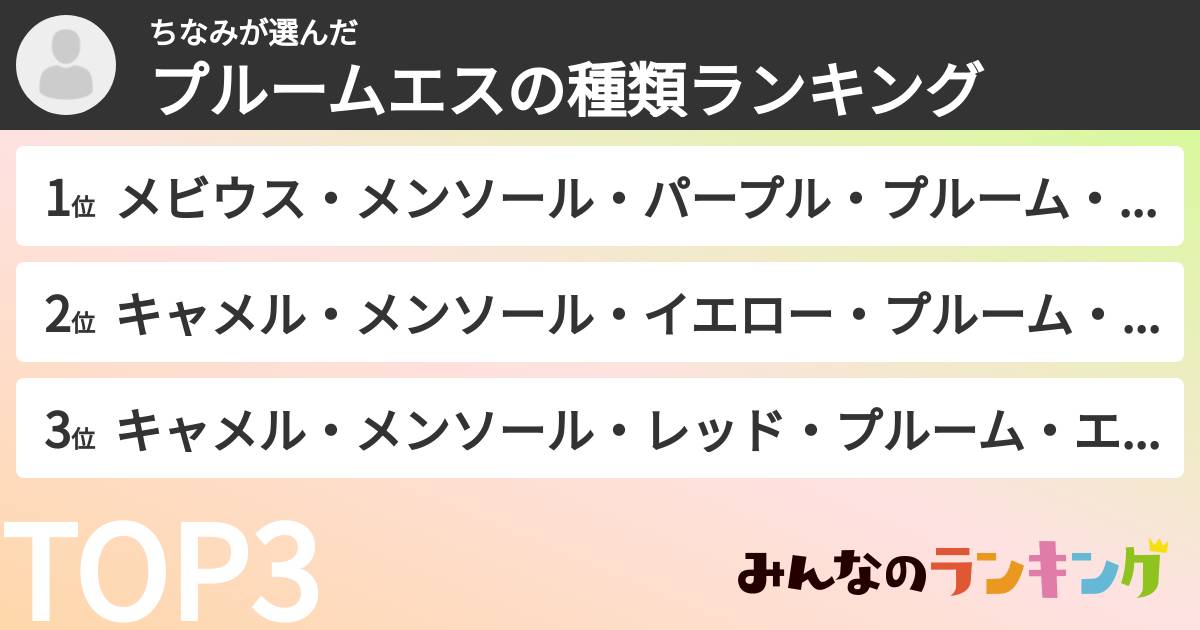 ちなみが選んだ
プルームエスの種類ランキング

1位 メビウス・メンソール・パープル・プルーム・...

2位 キャメル・メンソール・イエロー・プルーム・...

3位 キャメル・メンソール・レッド・プルーム・エ...

TOP3

みんなのランキング